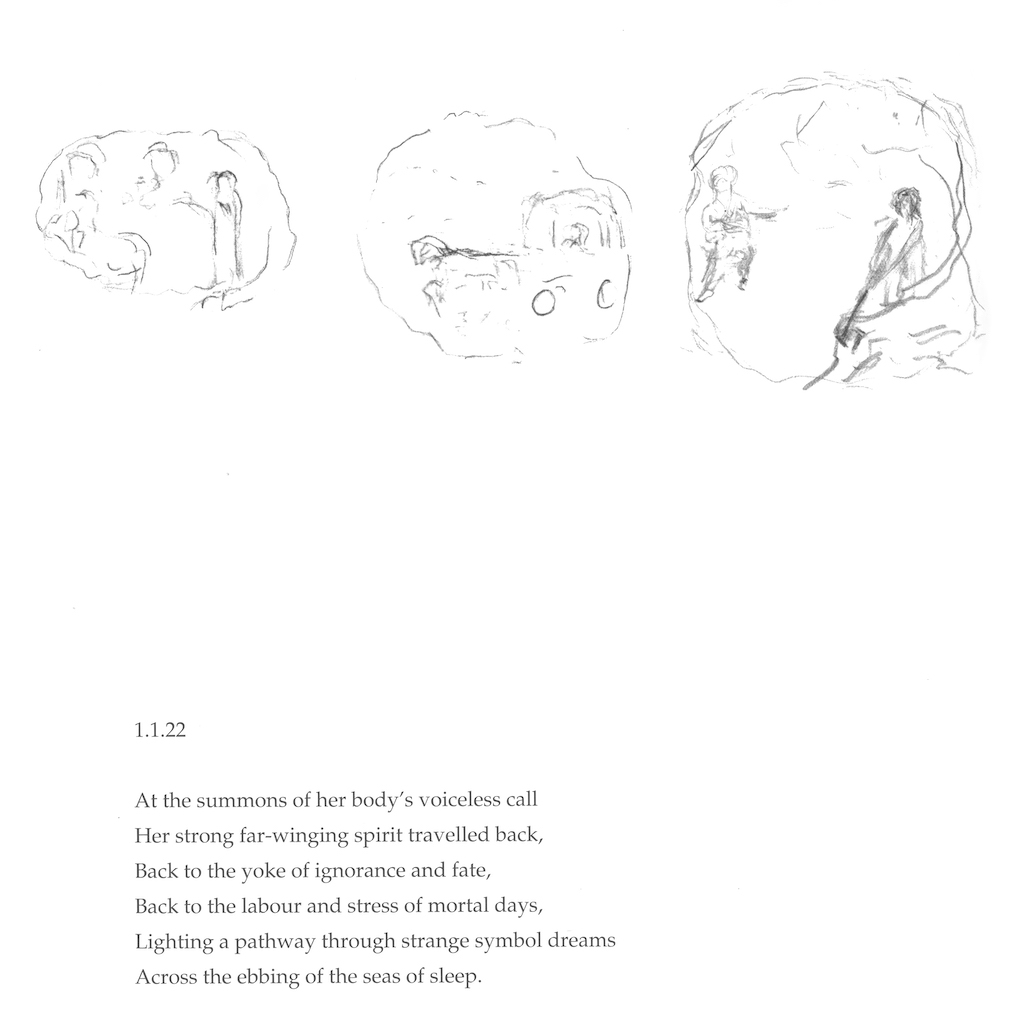 1.1.22

At the summons of her body's voiceless call
Her strong far-winging spirit travelled back,
Back to the yoke of ignorance and fate,
Back to the labour and stress of mortal days,
Lighting a pathway through strange symbol dreams
Across the ebbing of the seas of sleep.